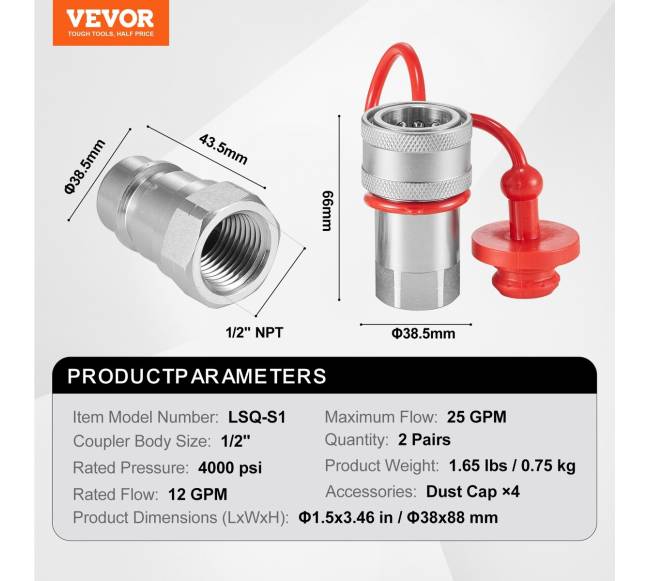 VEVOR
TOUGH TOOLS, HALF PRICE

Φ38.5mm

43.5mm

1/2" NPT

66mm

Φ38.5mm

PRODUCTPARAMETERS

Item Model Number: LSQ-S1

Coupler Body Size: 1/2"

Rated Pressure: 4000 psi

Rated Flow: 12 GPM

Maximum Flow: 25 GPM

Quantity: 2 Pairs

Product Weight: 1.65 lbs / 0.75 kg

Accessories: Dust Cap ×4

Product Dimensions (LxWxH): Φ1.5x3.46 in / Φ38x88 mm